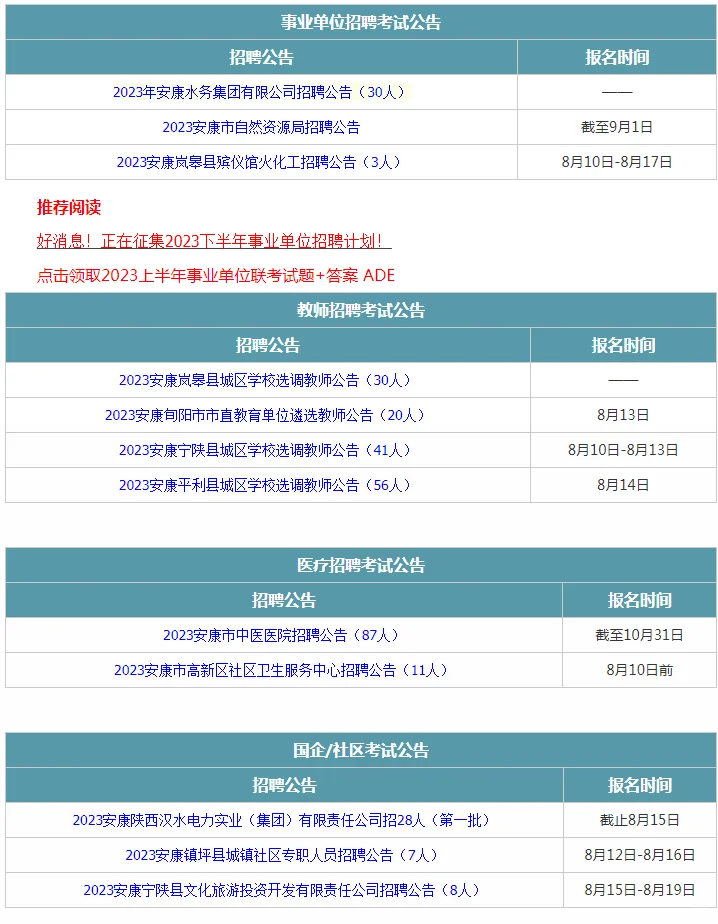 事业单位招聘考试公告

| 招聘公告 | 报名时间 |
|---|---|
| 2023年安康水务集团有限公司招聘公告（30人） | —— |
| 2023安康市自然资源局招聘公告 | 截至9月1日 |
| 2023安康岚皋县殡仪馆火化工招聘公告（3人） | 8月10日-8月17日 |

推荐阅读

好消息！正在征集2023下半年事业单位招聘计划！

点击领取2023上半年事业单位联考试题+答案 ADE

教师招聘考试公告

| 招聘公告 | 报名时间 |
|---|---|
| 2023安康岚皋县城区学校选调教师公告（30人） | —— |
| 2023安康旬阳市市直教育单位遴选教师公告（20人） | 8月13日 |
| 2023安康宁陕县城区学校选调教师公告（41人） | 8月10日-8月13日 |
| 2023安康平利县城区学校选调教师公告（56人） | 8月14日 |

医疗招聘考试公告

| 招聘公告 | 报名时间 |
|---|---|
| 2023安康市中医医院招聘公告（87人） | 截至10月31日 |
| 2023安康市高新区社区卫生服务中心招聘公告（11人） | 8月10日前 |

国企/社区考试公告

| 招聘公告 | 报名时间 |
|---|---|
| 2023安康陕西汉水电力实业（集团）有限责任公司招28人（第一批） | 截止8月15日 |
| 2023安康镇坪县城镇社区专职人员招聘公告（7人） | 8月12日-8月16日 |
| 2023安康宁陕县文化旅游投资开发有限责任公司招聘公告（8人） | 8月15日-8月19日 |